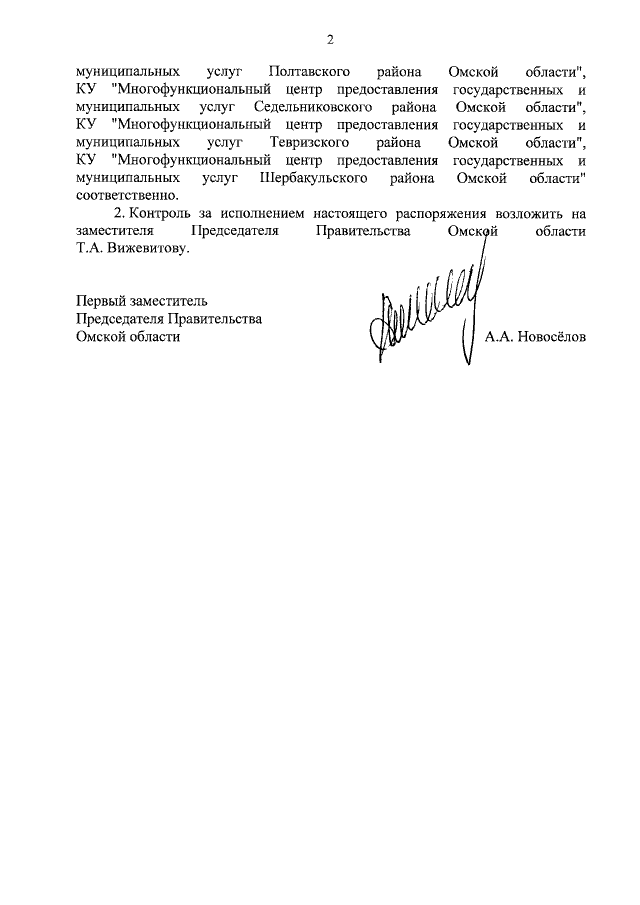 2

муниципальных услуг Полтавского района Омской области", КУ "Многофункциональный центр предоставления государственных и муниципальных услуг Седельниковского района Омской области", КУ "Многофункциональный центр предоставления государственных и муниципальных услуг Тевризского района Омской области", КУ "Многофункциональный центр предоставления государственных и муниципальных услуг Шербакульского района Омской области" соответственно.

2. Контроль за исполнением настоящего распоряжения возложить на заместителя Председателя Правительства Омской области Т.А. Вижевитову.

Первый заместитель
Председателя Правительства
Омской области

А.А. Новосёлов